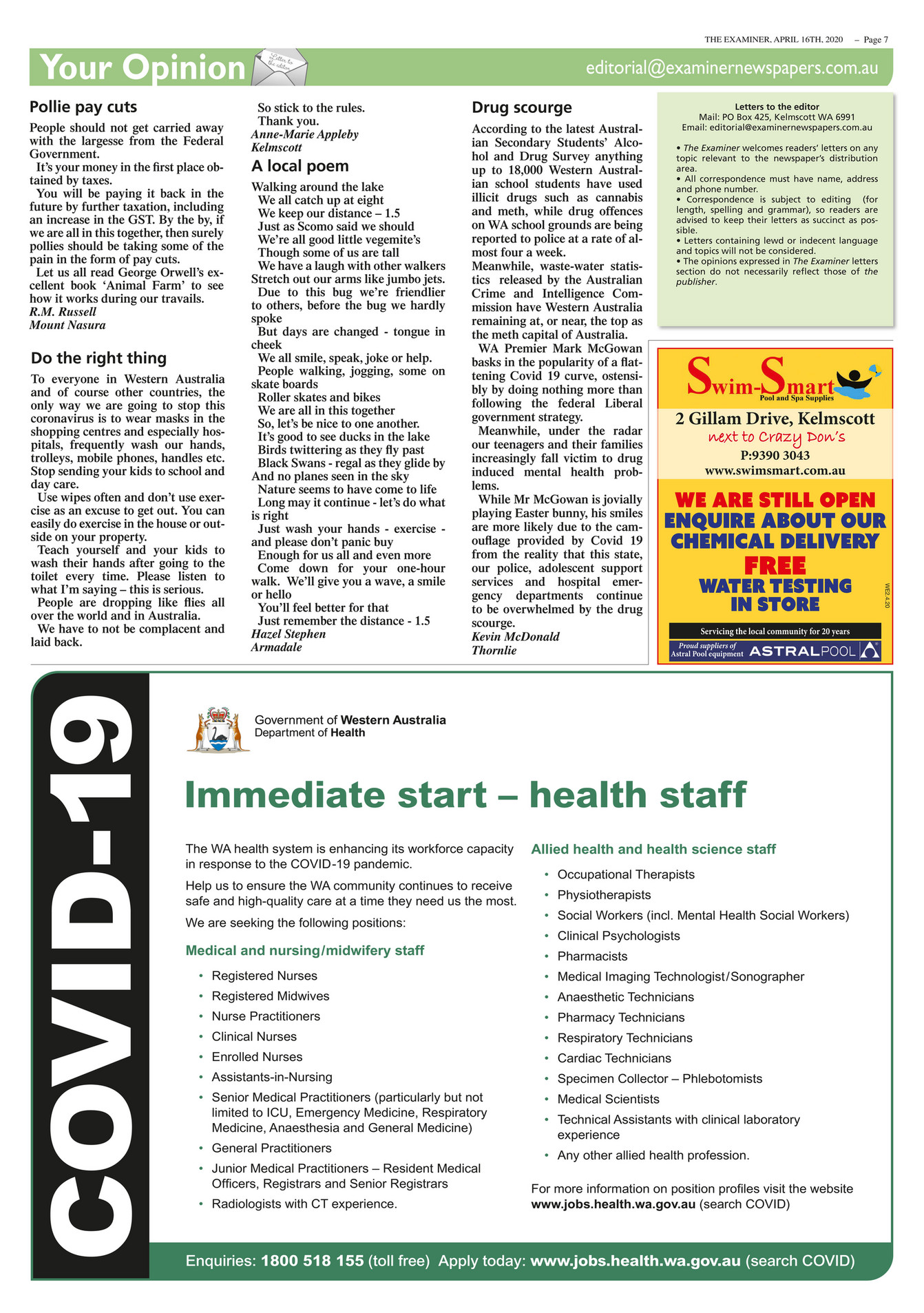 THE EXAMINER, APRIL 16TH, 2020 – Page 7

Your Opinion

Letter to the editor

editorial@examinernewspapers.com.au

Pollie pay cuts

People should not get carried away with the largesse from the Federal Government.

It's your money in the first place obtained by taxes.

You will be paying it back in the future by further taxation, including an increase in the GST. By the by, if we are all in this together, then surely pollies should be taking some of the pain in the form of pay cuts.

Let us all read George Orwell's excellent book 'Animal Farm' to see how it works during our travails.

R.M. Russell
Mount Nasura

Do the right thing

To everyone in Western Australia and of course other countries, the only way we are going to stop this coronavirus is to wear masks in the shopping centres and especially hospitals, frequently wash our hands, trolleys, mobile phones, handles etc. Stop sending your kids to school and day care.

Use wipes often and don't use exercise as an excuse to get out. You can easily do exercise in the house or outside on your property.

Teach yourself and your kids to wash their hands after going to the toilet every time. Please listen to what I'm saying – this is serious.

People are dropping like flies all over the world and in Australia.

We have to not be complacent and laid back.

So stick to the rules.

Thank you.

Anne-Marie Appleby
Kelmscott

A local poem

Walking around the lake
We all catch up at eight
We keep our distance – 1.5
Just as Scomo said we should
We're all good little vegemite's
Though some of us are tall
We have a laugh with other walkers
Stretch out our arms like jumbo jets.
Due to this bug we're friendlier to others, before the bug we hardly spoke
But days are changed - tongue in cheek
We all smile, speak, joke or help.
People walking, jogging, some on skate boards
Roller skates and bikes
We are all in this together
So, let's be nice to one another.
It's good to see ducks in the lake
Birds twittering as they fly past
Black Swans - regal as they glide by
And no planes seen in the sky
Nature seems to have come to life
Long may it continue - let's do what is right
Just wash your hands - exercise - and please don't panic buy
Enough for us all and even more
Come down for your one-hour walk. We'll give you a wave, a smile or hello
You'll feel better for that
Just remember the distance - 1.5

Hazel Stephen
Armadale

Drug scourge

According to the latest Australian Secondary Students' Alcohol and Drug Survey anything up to 18,000 Western Australian school students have used illicit drugs such as cannabis and meth, while drug offences on WA school grounds are being reported to police at a rate of almost four a week.

Meanwhile, waste-water statistics released by the Australian Crime and Intelligence Commission have Western Australia remaining at, or near, the top as the meth capital of Australia.

WA Premier Mark McGowan basks in the popularity of a flattening Covid 19 curve, ostensibly by doing nothing more than following the federal Liberal government strategy.

Meanwhile, under the radar our teenagers and their families increasingly fall victim to drug induced mental health problems.

While Mr McGowan is jovially playing Easter bunny, his smiles are more likely due to the camouflage provided by Covid 19 from the reality that this state, our police, adolescent support services and hospital emergency departments continue to be overwhelmed by the drug scourge.

Kevin McDonald
Thornlie

Letters to the editor
Mail: PO Box 425, Kelmscott WA 6991
Email: editorial@examinernewspapers.com.au

• The Examiner welcomes readers' letters on any topic relevant to the newspaper's distribution area.
• All correspondence must have name, address and phone number.
• Correspondence is subject to editing (for length, spelling and grammar), so readers are advised to keep their letters as succinct as possible.
• Letters containing lewd or indecent language and topics will not be considered.
• The opinions expressed in The Examiner letters section do not necessarily reflect those of the publisher.

Swim-Smart
Pool and Spa Supplies
2 Gillam Drive, Kelmscott
next to Crazy Don's
P:9390 3043
www.swimsmart.com.au
WE ARE STILL OPEN
ENQUIRE ABOUT OUR CHEMICAL DELIVERY
FREE
WATER TESTING IN STORE
WE2.4.20
Servicing the local community for 20 years
Proud suppliers of Astral Pool equipment ASTRALPOOL

COVID-19

Government of Western Australia
Department of Health

Immediate start – health staff

The WA health system is enhancing its workforce capacity in response to the COVID-19 pandemic.

Help us to ensure the WA community continues to receive safe and high-quality care at a time they need us the most.

We are seeking the following positions:

Medical and nursing/midwifery staff
• Registered Nurses
• Registered Midwives
• Nurse Practitioners
• Clinical Nurses
• Enrolled Nurses
• Assistants-in-Nursing
• Senior Medical Practitioners (particularly but not limited to ICU, Emergency Medicine, Respiratory Medicine, Anaesthesia and General Medicine)
• General Practitioners
• Junior Medical Practitioners – Resident Medical Officers, Registrars and Senior Registrars
• Radiologists with CT experience.

Allied health and health science staff
• Occupational Therapists
• Physiotherapists
• Social Workers (incl. Mental Health Social Workers)
• Clinical Psychologists
• Pharmacists
• Medical Imaging Technologist/Sonographer
• Anaesthetic Technicians
• Pharmacy Technicians
• Respiratory Technicians
• Cardiac Technicians
• Specimen Collector – Phlebotomists
• Medical Scientists
• Technical Assistants with clinical laboratory experience
• Any other allied health profession.

For more information on position profiles visit the website www.jobs.health.wa.gov.au (search COVID)

Enquiries: 1800 518 155 (toll free) Apply today: www.jobs.health.wa.gov.au (search COVID)